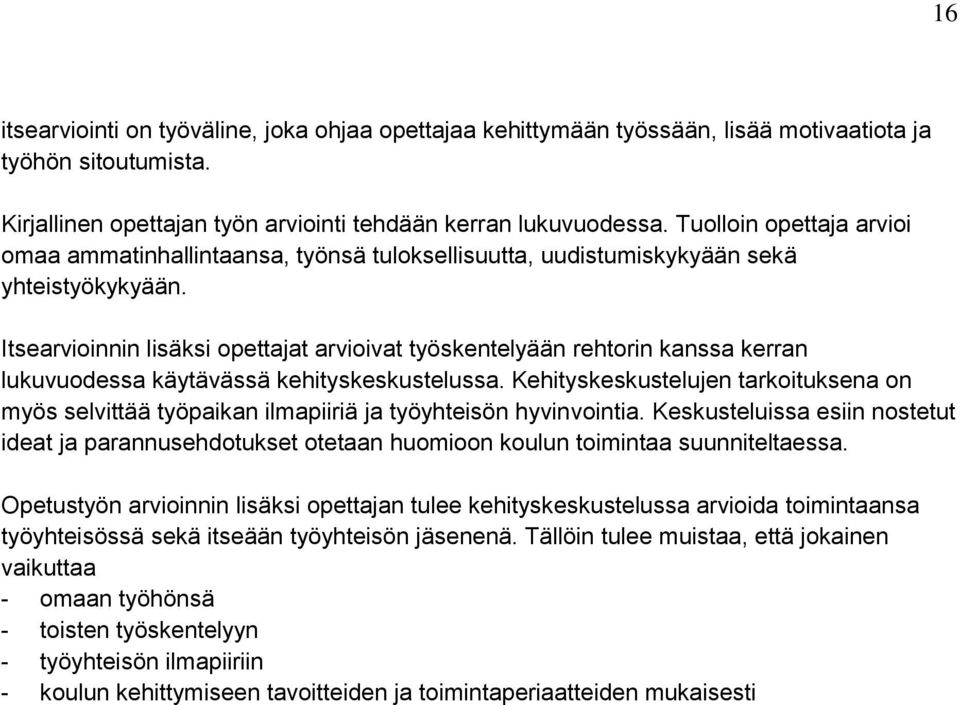 16

itsearviointi on työväline, joka ohjaa opettajaa kehittymään työssään, lisää motivaatiota ja työhön sitoutumista.

Kirjallinen opettajan työn arviointi tehdään kerran lukuvuodessa. Tuolloin opettaja arvioi omaa ammatinhallintaansa, työnsä tuloksellisuutta, uudistumiskykyään sekä yhteistyökykyään.

Itsearvioinnin lisäksi opettajat arvioivat työskentelyään rehtorin kanssa kerran lukuvuodessa käytävässä kehityskeskustelussa. Kehityskeskustelujen tarkoituksena on myös selvittää työpaikan ilmapiiriä ja työyhteisön hyvinvointia. Keskusteluissa esiin nostetut ideat ja parannusehdotukset otetaan huomioon koulun toimintaa suunniteltaessa.

Opetustyön arvioinnin lisäksi opettajan tulee kehityskeskustelussa arvioida toimintaansa työyhteisössä sekä itseään työyhteisön jäsenenä. Tällöin tulee muistaa, että jokainen vaikuttaa
- omaan työhönsä
- toisten työskentelyyn
- työyhteisön ilmapiiriin
- koulun kehittymiseen tavoitteiden ja toimintaperiaatteiden mukaisesti